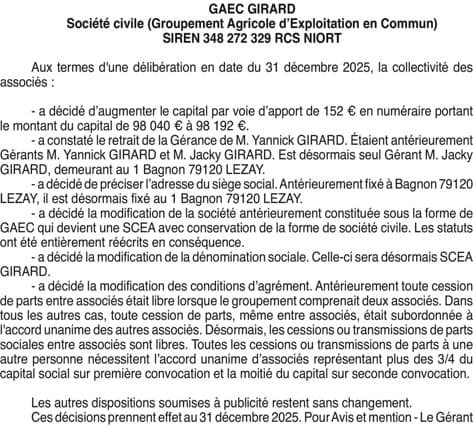 GAEC GIRARD
Société civile (Groupement Agricole d'Exploitation en Commun)
SIREN 348 272 329 RCS NIORT

Aux termes d'une délibération en date du 31 décembre 2025, la collectivité des associés :

- a décidé d'augmenter le capital par voie d'apport de 152 € en numéraire portant le montant du capital de 98 040 € à 98 192 €.
- a constaté le retrait de la Gérance de M. Yannick GIRARD. Étaient antérieurement Gérants M. Yannick GIRARD et M. Jacky GIRARD. Est désormais seul Gérant M. Jacky GIRARD, demeurant au 1 Bagnon 79120 LEZAY.
- a décidé de préciser l'adresse du siège social. Antérieurement fixé à Bagnon 79120 LEZAY, il est désormais fixé au 1 Bagnon 79120 LEZAY.
- a décidé la modification de la société antérieurement constituée sous la forme de GAEC qui devient une SCEA avec conservation de la forme de société civile. Les statuts ont été entièrement réécrits en conséquence.
- a décidé la modification de la dénomination sociale. Celle-ci sera désormais SCEA GIRARD.
- a décidé la modification des conditions d'agrément. Antérieurement toute cession de parts entre associés était libre lorsque le groupement comprenait deux associés. Dans tous les autres cas, toute cession de parts, même entre associés, était subordonnée à l'accord unanime des autres associés. Désormais, les cessions ou transmissions de parts sociales entre associés sont libres. Toutes les cessions ou transmissions de parts à une autre personne nécessitent l'accord unanime d'associés représentant plus des 3/4 du capital social sur première convocation et la moitié du capital sur seconde convocation.

Les autres dispositions soumises à publicité restent sans changement.
Ces décisions prennent effet au 31 décembre 2025. Pour Avis et mention - Le Gérant